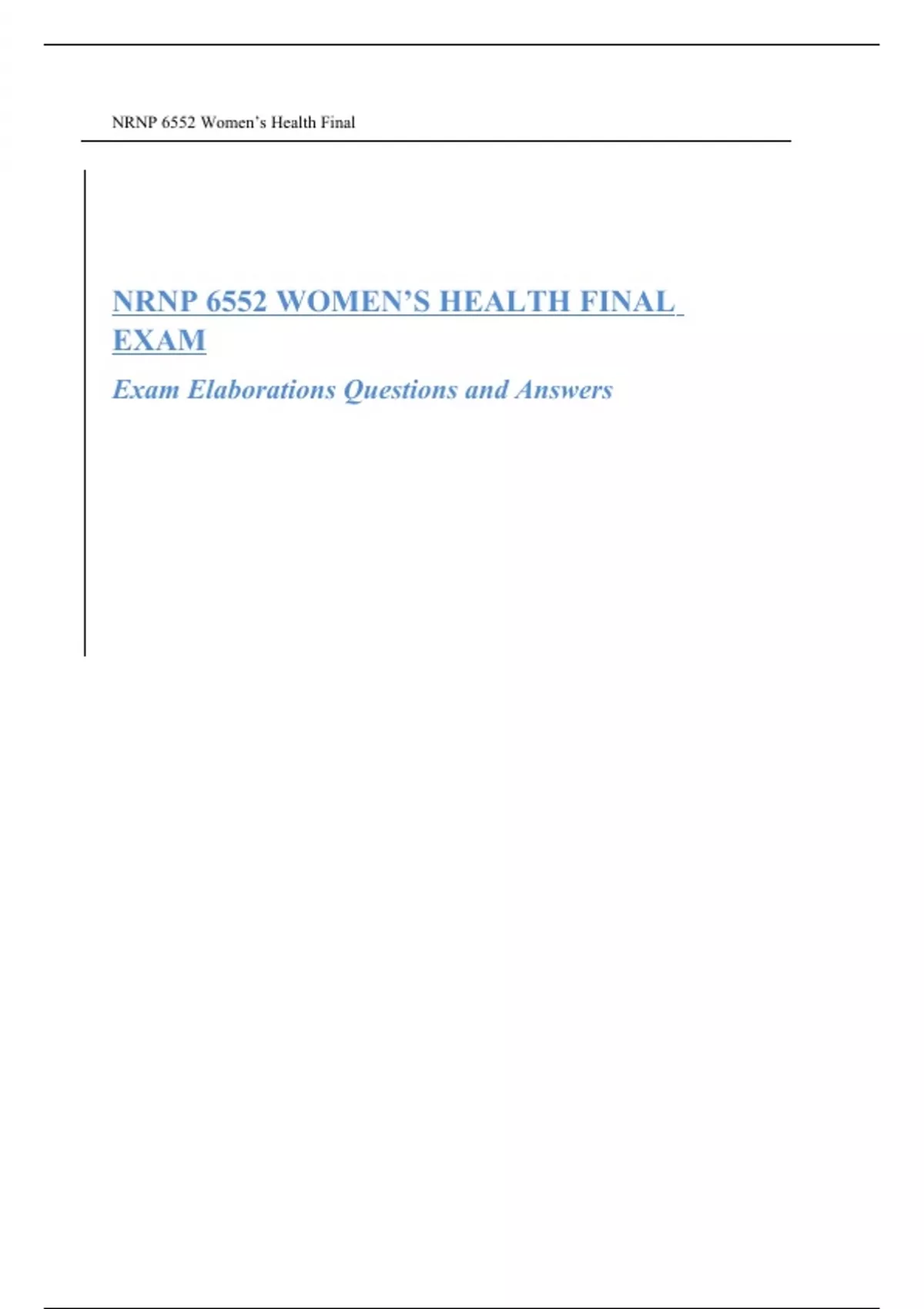 NRNP 6552 Women's Health Final

NRNP 6552 WOMEN'S HEALTH FINAL EXAM

Exam Elaborations Questions and Answers